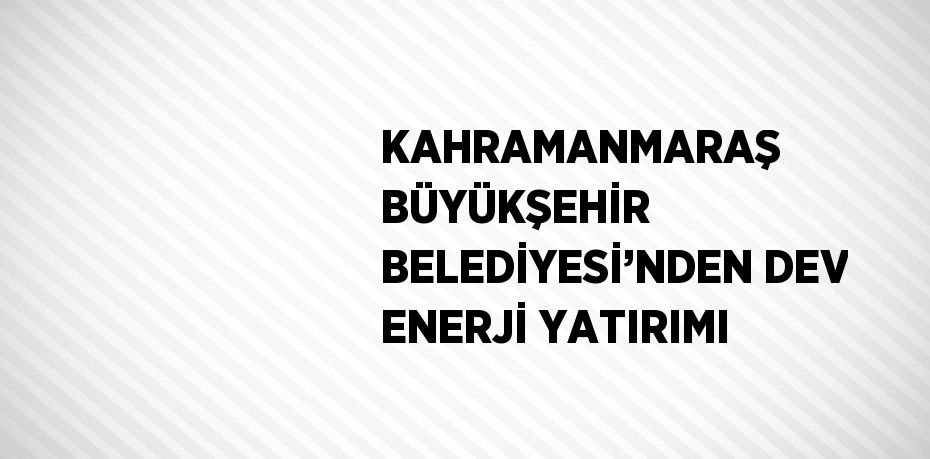 KAHRAMANMARAŞ BÜYÜKŞEHİR BELEDİYESİ’NDEN DEV ENERJİ YATIRIMI